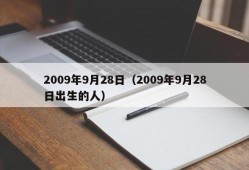 2009年9月28日（2009年9月28日出生的人）